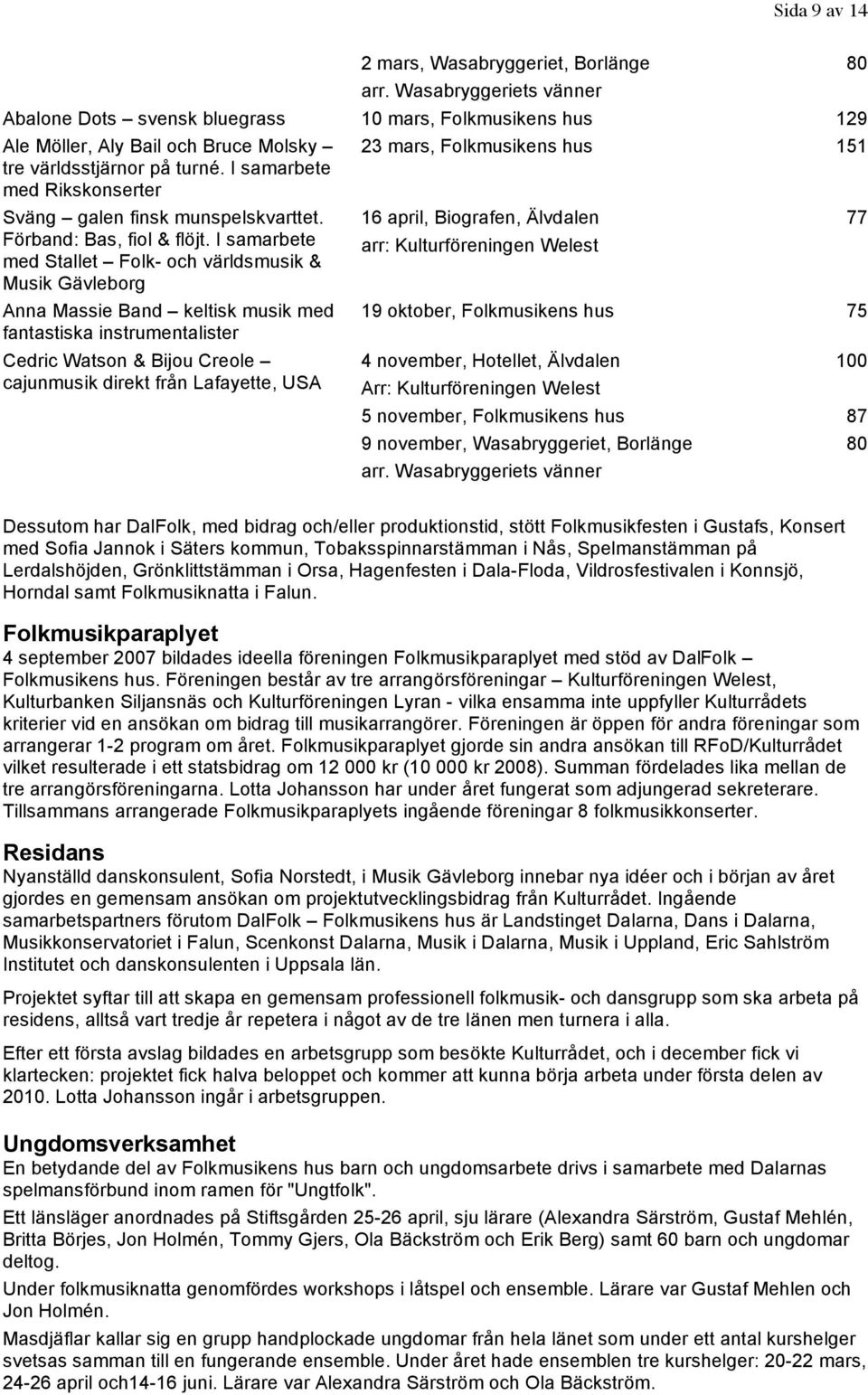 Sida 9 av 14

| | | |
|---|---|---|
| | 2 mars, Wasabryggeriet, Borlänge arr. Wasabryggeriets vänner | 80 |
| Abalone Dots – svensk bluegrass | 10 mars, Folkmusikens hus | 129 |
| Ale Möller, Aly Bail och Bruce Molsky – tre världsstjärnor på turné. I samarbete med Rikskonserter | 23 mars, Folkmusikens hus | 151 |
| Sväng – galen finsk munspelskvarttet. Förband: Bas, fiol & flöjt. I samarbete med Stallet – Folk- och världsmusik & Musik Gävleborg | 16 april, Biografen, Älvdalen arr: Kulturföreningen Welest | 77 |
| Anna Massie Band – keltisk musik med fantastiska instrumentalister | 19 oktober, Folkmusikens hus | 75 |
| Cedric Watson & Bijou Creole – cajunmusik direkt från Lafayette, USA | 4 november, Hotellet, Älvdalen Arr: Kulturföreningen Welest | 100 |
| | 5 november, Folkmusikens hus | 87 |
| | 9 november, Wasabryggeriet, Borlänge arr. Wasabryggeriets vänner | 80 |

Dessutom har DalFolk, med bidrag och/eller produktionstid, stött Folkmusikfesten i Gustafs, Konsert med Sofia Jannok i Säters kommun, Tobaksspinnarstämman i Nås, Spelmanstämman på Lerdalshöjden, Grönklittstämman i Orsa, Hagenfesten i Dala-Floda, Vildrosfestivalen i Konnsjö, Horndal samt Folkmusiknatta i Falun.

Folkmusikparaplyet
4 september 2007 bildades ideella föreningen Folkmusikparaplyet med stöd av DalFolk – Folkmusikens hus. Föreningen består av tre arrangörsföreningar – Kulturföreningen Welest, Kulturbanken Siljansnäs och Kulturföreningen Lyran - vilka ensamma inte uppfyller Kulturrådets kriterier vid en ansökan om bidrag till musikarrangörer. Föreningen är öppen för andra föreningar som arrangerar 1-2 program om året. Folkmusikparaplyet gjorde sin andra ansökan till RFoD/Kulturrådet vilket resulterade i ett statsbidrag om 12 000 kr (10 000 kr 2008). Summan fördelades lika mellan de tre arrangörsföreningarna. Lotta Johansson har under året fungerat som adjungerad sekreterare. Tillsammans arrangerade Folkmusikparaplyets ingående föreningar 8 folkmusikkonserter.

Residans
Nyanställd danskonsulent, Sofia Norstedt, i Musik Gävleborg innebar nya idéer och i början av året gjordes en gemensam ansökan om projektutvecklingsbidrag från Kulturrådet. Ingående samarbetspartners förutom DalFolk – Folkmusikens hus är Landstinget Dalarna, Dans i Dalarna, Musikkonservatoriet i Falun, Scenkonst Dalarna, Musik i Dalarna, Musik i Uppland, Eric Sahlström Institutet och danskonsulenten i Uppsala län.

Projektet syftar till att skapa en gemensam professionell folkmusik- och dansgrupp som ska arbeta på residens, alltså vart tredje år repetera i något av de tre länen men turnera i alla.

Efter ett första avslag bildades en arbetsgrupp som besökte Kulturrådet, och i december fick vi klartecken: projektet fick halva beloppet och kommer att kunna börja arbeta under första delen av 2010. Lotta Johansson ingår i arbetsgruppen.

Ungdomsverksamhet
En betydande del av Folkmusikens hus barn och ungdomsarbete drivs i samarbete med Dalarnas spelmansförbund inom ramen för "Ungtfolk".

Ett länsläger anordnades på Stiftsgården 25-26 april, sju lärare (Alexandra Särström, Gustaf Mehlén, Britta Börjes, Jon Holmén, Tommy Gjers, Ola Bäckström och Erik Berg) samt 60 barn och ungdomar deltog.

Under folkmusiknatta genomfördes workshops i låtspel och ensemble. Lärare var Gustaf Mehlen och Jon Holmén.

Masdjäflar kallar sig en grupp handplockade ungdomar från hela länet som under ett antal kurshelger svetsas samman till en fungerande ensemble. Under året hade ensemblen tre kurshelger: 20-22 mars, 24-26 april och14-16 juni. Lärare var Alexandra Särström och Ola Bäckström.